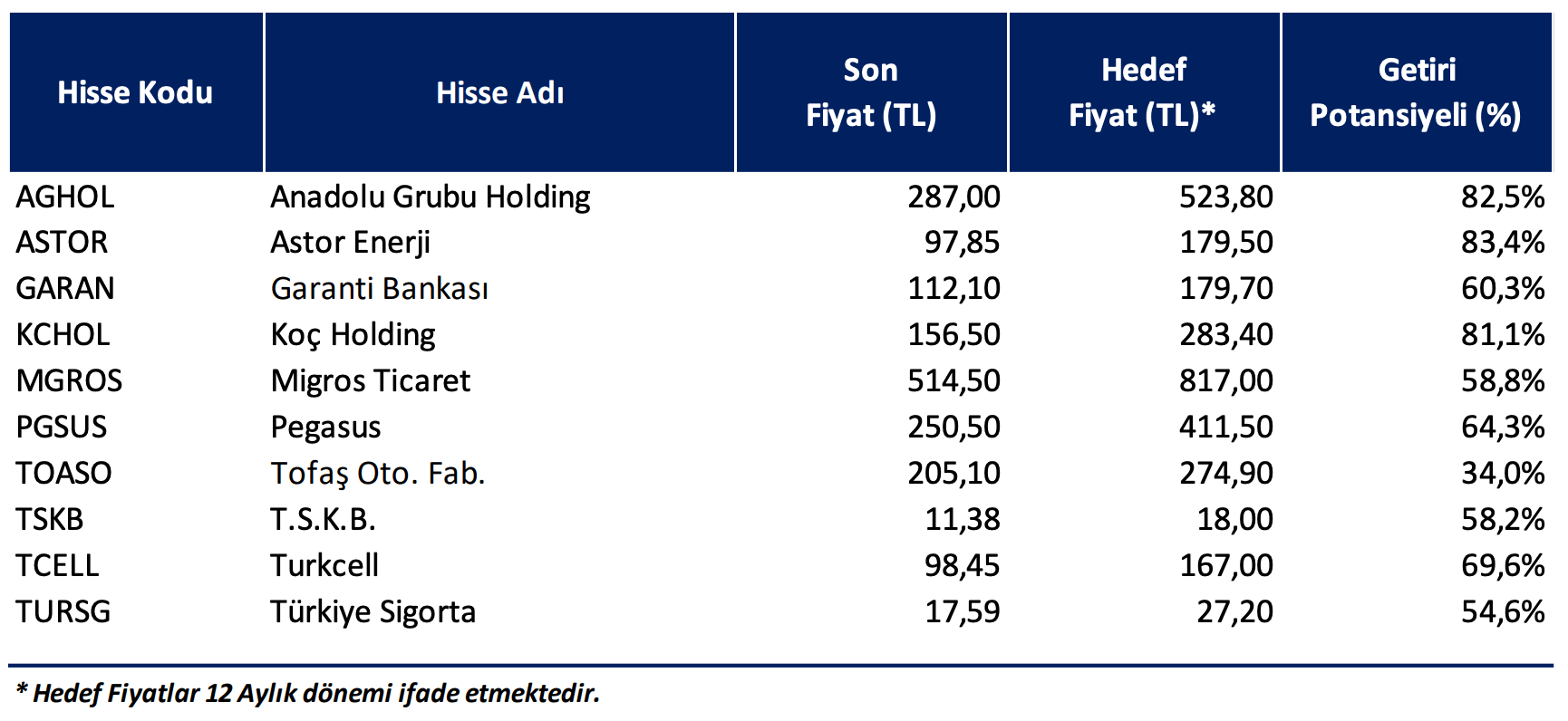 | Hisse Kodu | Hisse Adı | Son Fiyat (TL) | Hedef Fiyat (TL)* | Getiri Potansiyeli (%) |
|---|---|---|---|---|
| AGHOL | Anadolu Grubu Holding | 287,00 | 523,80 | 82,5% |
| ASTOR | Astor Enerji | 97,85 | 179,50 | 83,4% |
| GARAN | Garanti Bankası | 112,10 | 179,70 | 60,3% |
| KCHOL | Koç Holding | 156,50 | 283,40 | 81,1% |
| MGROS | Migros Ticaret | 514,50 | 817,00 | 58,8% |
| PGSUS | Pegasus | 250,50 | 411,50 | 64,3% |
| TOASO | Tofaş Oto. Fab. | 205,10 | 274,90 | 34,0% |
| TSKB | T.S.K.B. | 11,38 | 18,00 | 58,2% |
| TCELL | Turkcell | 98,45 | 167,00 | 69,6% |
| TURSG | Türkiye Sigorta | 17,59 | 27,20 | 54,6% |

* Hedef Fiyatlar 12 Aylık dönemi ifade etmektedir.